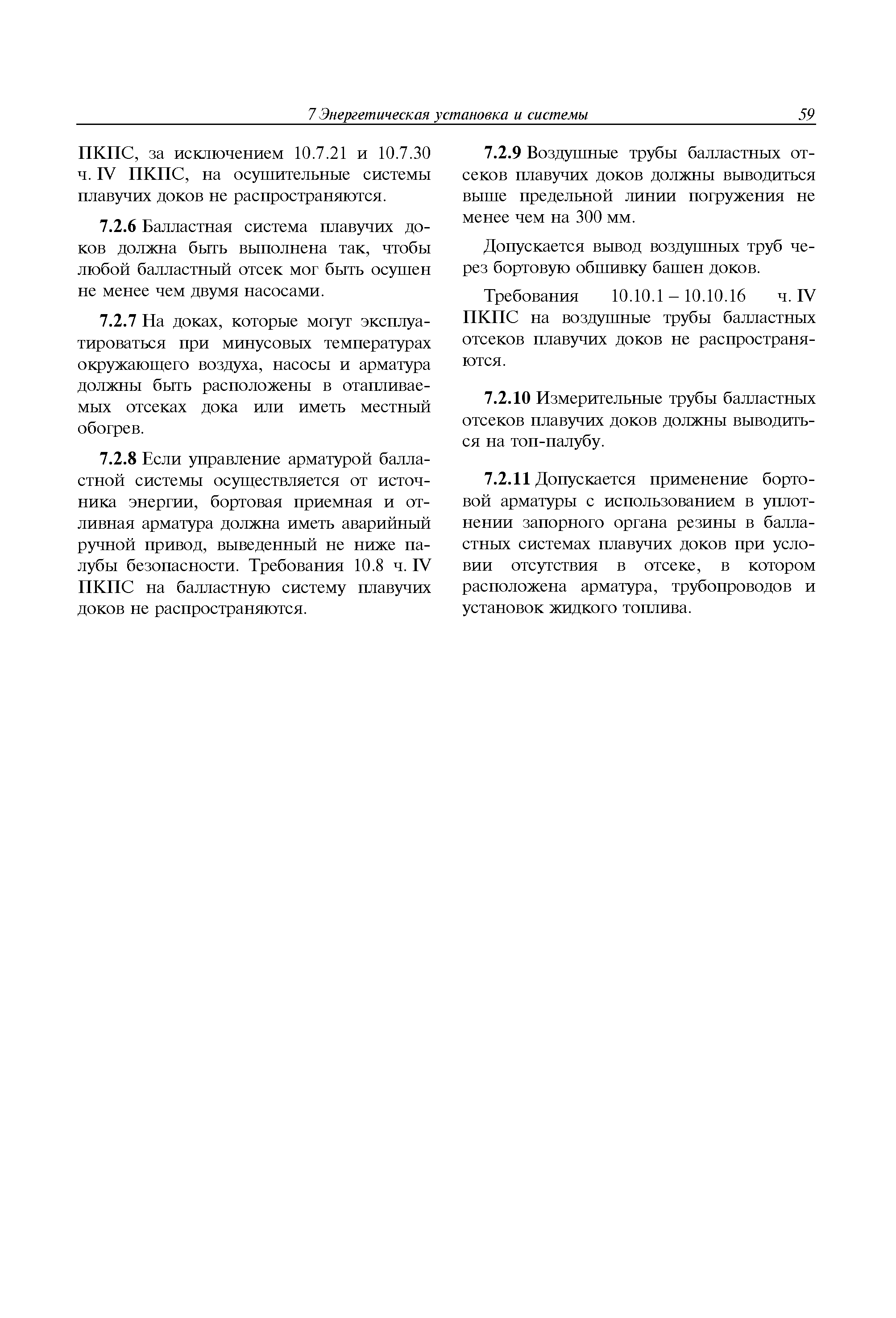 7 Энергетическая установка и системы 59

ПКПС, за исключением 10.7.21 и 10.7.30 ч. IV ПКПС, на осушительные системы плавучих доков не распространяются.

7.2.6 Балластная система плавучих доков должна быть выполнена так, чтобы любой балластный отсек мог быть осушен не менее чем двумя насосами.

7.2.7 На доках, которые могут эксплуатироваться при минусовых температурах окружающего воздуха, насосы и арматура должны быть расположены в отапливаемых отсеках дока или иметь местный обогрев.

7.2.8 Если управление арматурой балластной системы осуществляется от источника энергии, бортовая приемная и отливная арматура должна иметь аварийный ручной привод, выведенный не ниже палубы безопасности. Требования 10.8 ч. IV ПКПС на балластную систему плавучих доков не распространяются.

7.2.9 Воздушные трубы балластных отсеков плавучих доков должны выводиться выше предельной линии погружения не менее чем на 300 мм.

Допускается вывод воздушных труб через бортовую обшивку башен доков.

Требования 10.10.1 – 10.10.16 ч. IV ПКПС на воздушные трубы балластных отсеков плавучих доков не распространяются.

7.2.10 Измерительные трубы балластных отсеков плавучих доков должны выводиться на топ-палубу.

7.2.11 Допускается применение бортовой арматуры с использованием в уплотнении запорного органа резины в балластных системах плавучих доков при условии отсутствия в отсеке, в котором расположена арматура, трубопроводов и установок жидкого топлива.